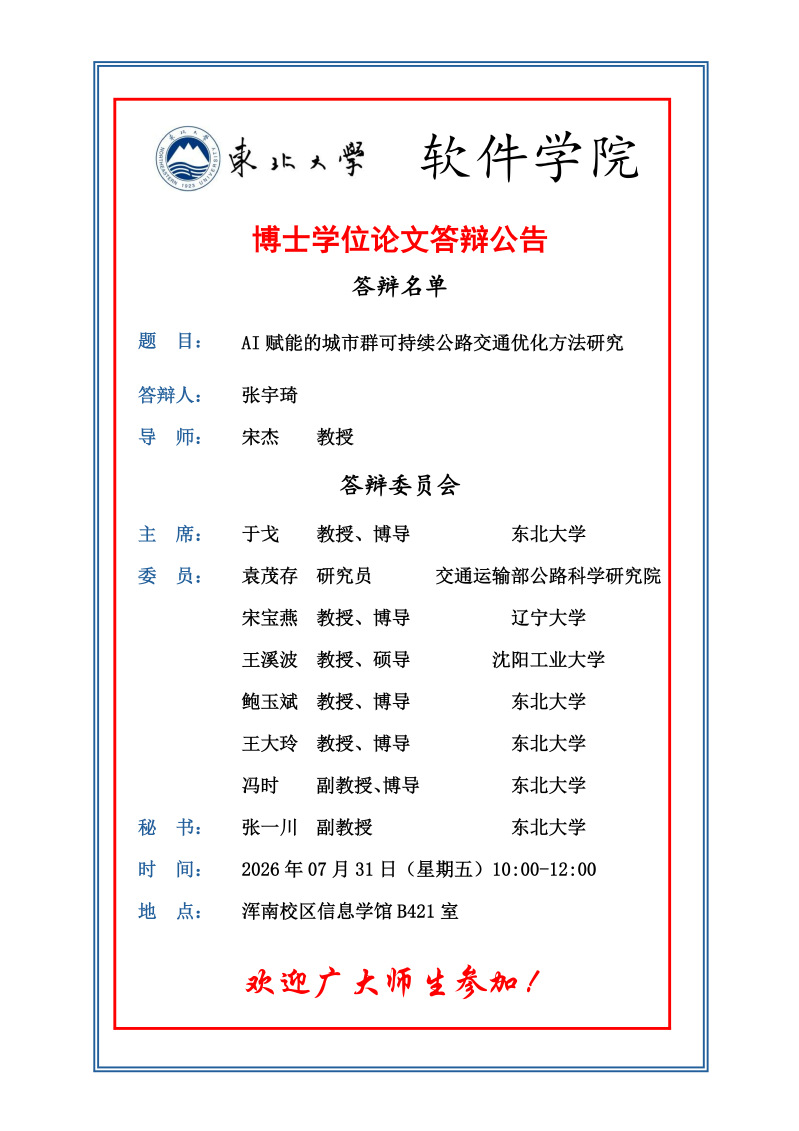 東北大學 软件学院

博士学位论文答辩公告

答辩名单

题 目： AI赋能的城市群可持续公路交通优化方法研究

答辩人： 张宇琦

导 师： 宋杰 教授

答辩委员会

主 席： 于戈 教授、博导 东北大学

委 员： 袁茂存 研究员 交通运输部公路科学研究院

宋宝燕 教授、博导 辽宁大学

王溪波 教授、硕导 沈阳工业大学

鲍玉斌 教授、博导 东北大学

王大玲 教授、博导 东北大学

冯时 副教授、博导 东北大学

秘 书： 张一川 副教授 东北大学

时 间： 2026年07月31日（星期五）10:00-12:00

地 点： 浑南校区信息学馆B421室

欢迎广大师生参加！